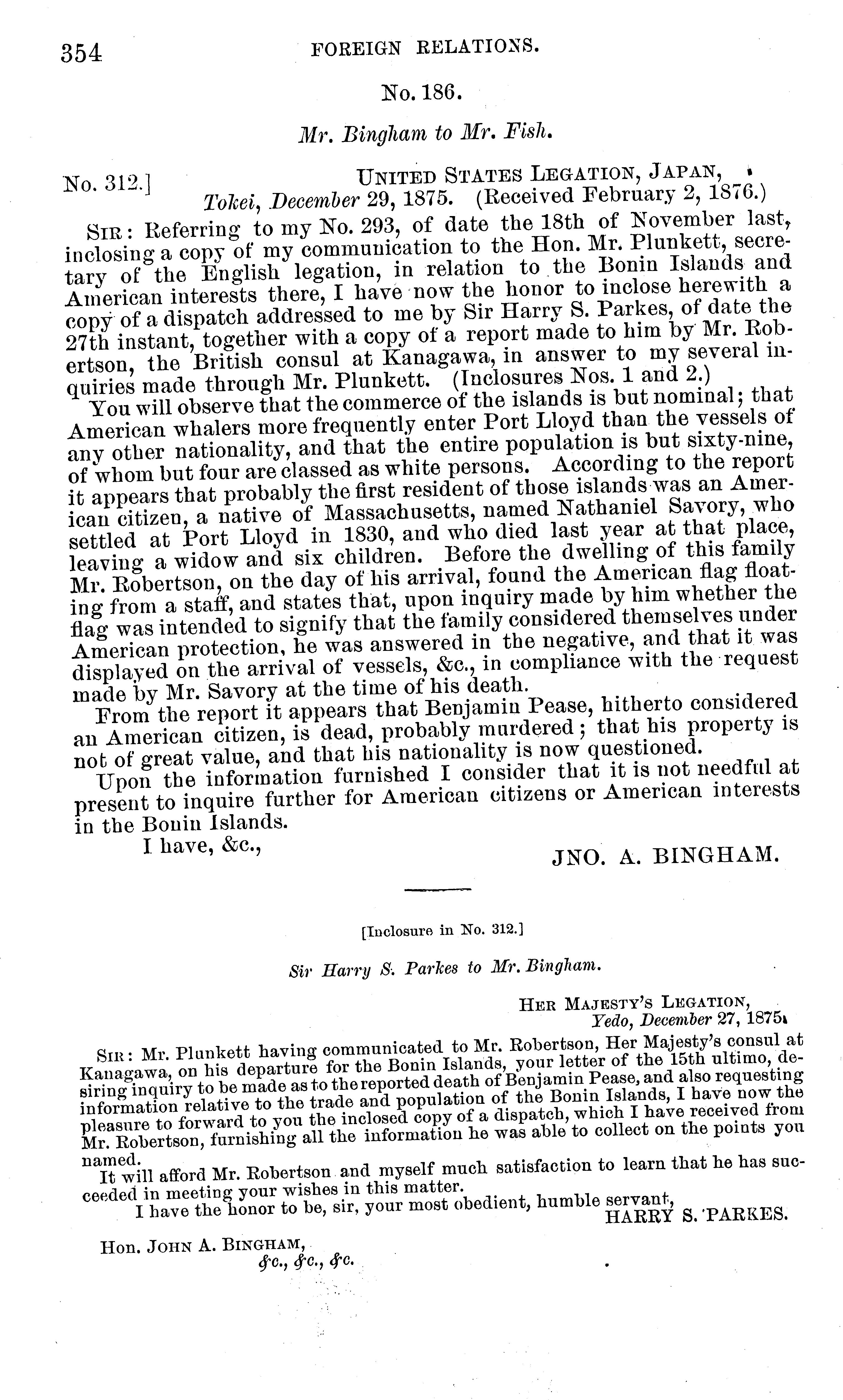 354 FOREIGN RELATIONS.

No. 186.

Mr. Bingham to Mr. Fish.

No. 312.] UNITED STATES LEGATION, JAPAN, Tokei, December 29, 1875. (Received February 2, 1876.)

SIR: Referring to my No. 293, of date the 18th of November last, inclosing a copy of my communication to the Hon. Mr. Plunkett, secretary of the English legation, in relation to the Bonin Islands and American interests there, I have now the honor to inclose herewith a copy of a dispatch addressed to me by Sir Harry S. Parkes, of date the 27th instant, together with a copy of a report made to him by Mr. Robertson, the British consul at Kanagawa, in answer to my several inquiries made through Mr. Plunkett. (Inclosures Nos. 1 and 2.)

You will observe that the commerce of the islands is but nominal; that American whalers more frequently enter Port Lloyd than the vessels of any other nationality, and that the entire population is but sixty-nine, of whom but four are classed as white persons. According to the report it appears that probably the first resident of those islands was an American citizen, a native of Massachusetts, named Nathaniel Savory, who settled at Port Lloyd in 1830, and who died last year at that place, leaving a widow and six children. Before the dwelling of this family Mr. Robertson, on the day of his arrival, found the American flag floating from a staff, and states that, upon inquiry made by him whether the flag was intended to signify that the family considered themselves under American protection, he was answered in the negative, and that it was displayed on the arrival of vessels, &c., in compliance with the request made by Mr. Savory at the time of his death.

From the report it appears that Benjamin Pease, hitherto considered an American citizen, is dead, probably murdered; that his property is not of great value, and that his nationality is now questioned.

Upon the information furnished I consider that it is not needful at present to inquire further for American citizens or American interests in the Bonin Islands.

I have, &c.,

JNO. A. BINGHAM.

[Inclosure in No. 312.]

Sir Harry S. Parkes to Mr. Bingham.

HER MAJESTY'S LEGATION, Yedo, December 27, 1875.

SIR: Mr. Plunkett having communicated to Mr. Robertson, Her Majesty's consul at Kanagawa, on his departure for the Bonin Islands, your letter of the 15th ultimo, desiring inquiry to be made as to the reported death of Benjamin Pease, and also requesting information relative to the trade and population of the Bonin Islands, I have now the pleasure to forward to you the inclosed copy of a dispatch, which I have received from Mr. Robertson, furnishing all the information he was able to collect on the points you named.

It will afford Mr. Robertson and myself much satisfaction to learn that he has succeeded in meeting your wishes in this matter.

I have the honor to be, sir, your most obedient, humble servant,

HARRY S. PARKES.

Hon. JOHN A. BINGHAM, &c., &c., &c.